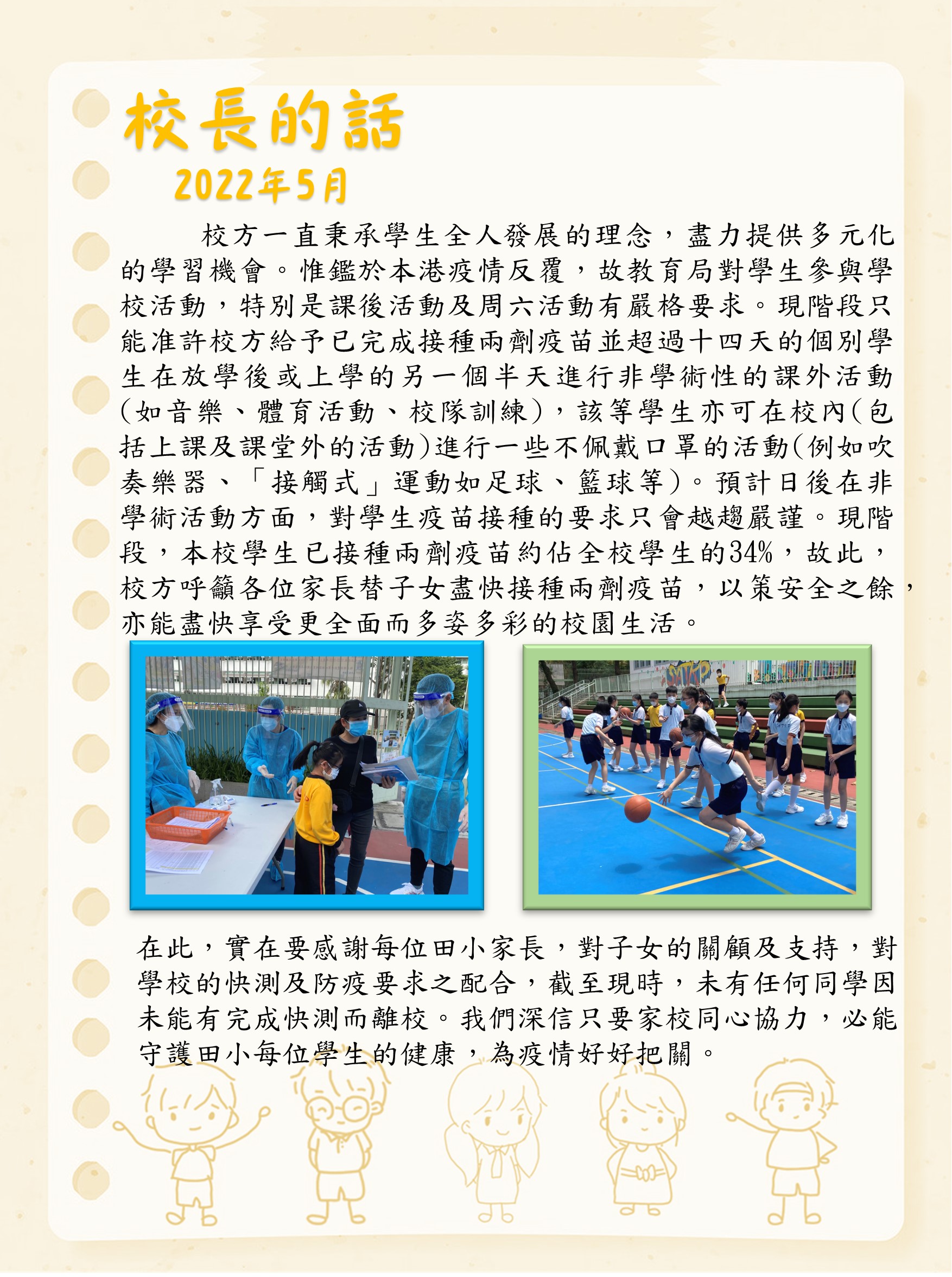 校長的話

2022年5月

校方一直秉承學生全人發展的理念，盡力提供多元化的學習機會。惟鑑於本港疫情反覆，故教育局對學生參與學校活動，特別是課後活動及周六活動有嚴格要求。現階段只能准許校方給予已完成接種兩劑疫苗並超過十四天的個別學生在放學後或上學的另一個半天進行非學術性的課外活動(如音樂、體育活動、校隊訓練)，該等學生亦可在校內(包括上課及課堂外的活動)進行一些不佩戴口罩的活動(例如吹奏樂器、「接觸式」運動如足球、籃球等)。預計日後在非學術活動方面，對學生疫苗接種的要求只會越趨嚴謹。現階段，本校學生已接種兩劑疫苗約佔全校學生的34%，故此，校方呼籲各位家長替子女盡快接種兩劑疫苗，以策安全之餘，亦能盡快享受更全面而多姿多彩的校園生活。

在此，實在要感謝每位田小家長，對子女的關顧及支持，對學校的快測及防疫要求之配合，截至現時，未有任何同學因未能有完成快測而離校。我們深信只要家校同心協力，必能守護田小每位學生的健康，為疫情好好把關。